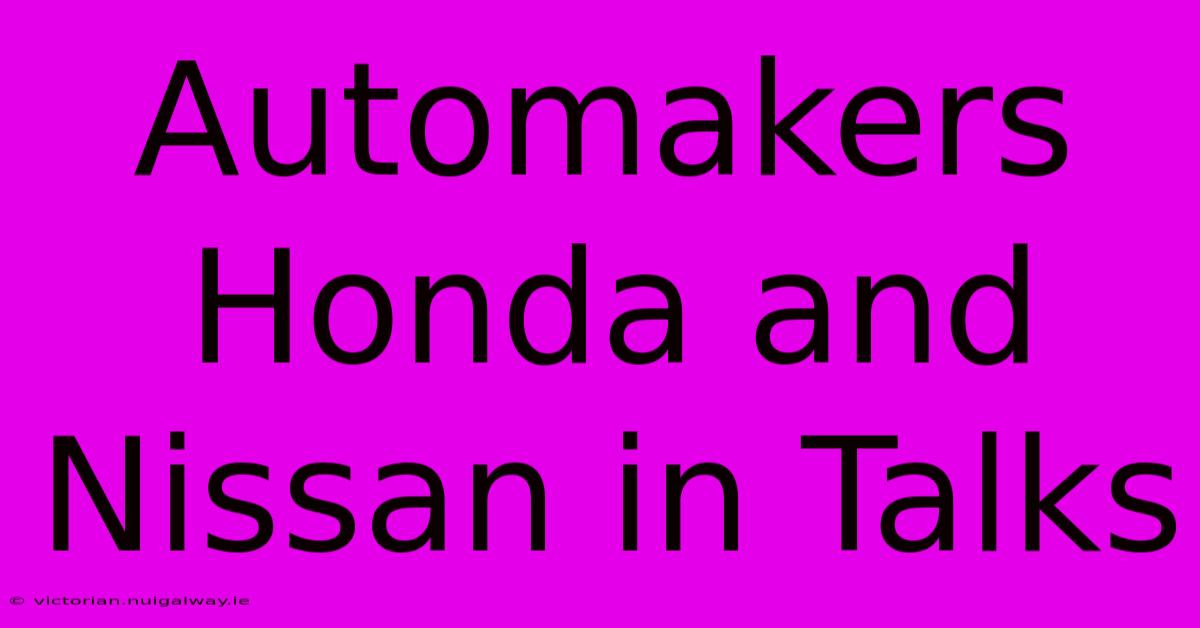 Automakers Honda and Nissan in Talks

© victorian.nuigalway.ie